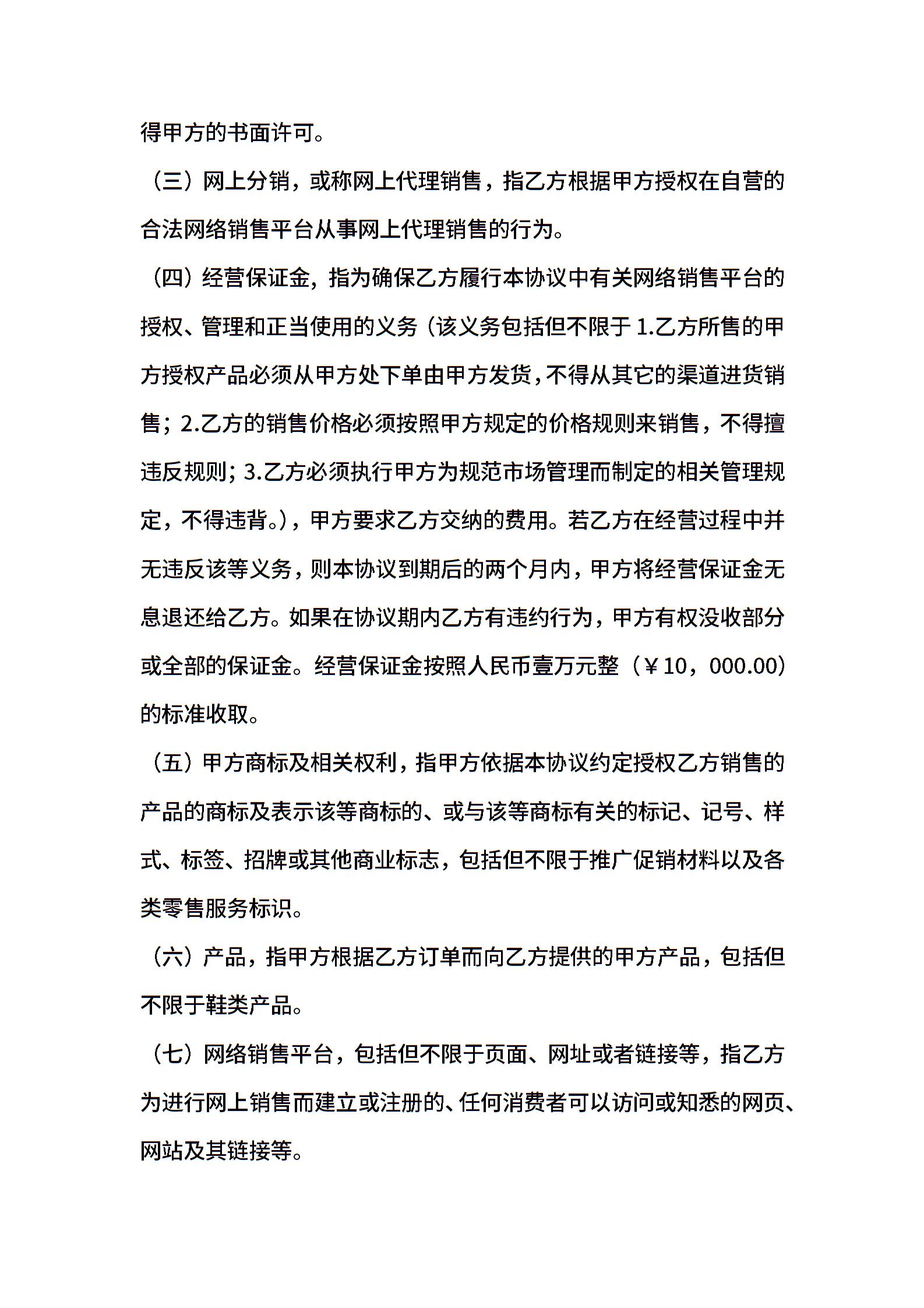 得甲方的书面许可。

（三）网上分销，或称网上代理销售，指乙方根据甲方授权在自营的合法网络销售平台从事网上代理销售的行为。

（四）经营保证金，指为确保乙方履行本协议中有关网络销售平台的授权、管理和正当使用的义务（该义务包括但不限于 1.乙方所售的甲方授权产品必须从甲方处下单由甲方发货，不得从其它的渠道进货销售；2.乙方的销售价格必须按照甲方规定的价格规则来销售，不得擅违反规则；3.乙方必须执行甲方为规范市场管理而制定的相关管理规定，不得违背。），甲方要求乙方交纳的费用。若乙方在经营过程中并无违反该等义务，则本协议到期后的两个月内，甲方将经营保证金无息退还给乙方。如果在协议期内乙方有违约行为，甲方有权没收部分或全部的保证金。经营保证金按照人民币壹万元整（￥10，000.00）的标准收取。

（五）甲方商标及相关权利，指甲方依据本协议约定授权乙方销售的产品的商标及表示该等商标的、或与该等商标有关的标记、记号、样式、标签、招牌或其他商业标志，包括但不限于推广促销材料以及各类零售服务标识。

（六）产品，指甲方根据乙方订单而向乙方提供的甲方产品，包括但不限于鞋类产品。

（七）网络销售平台，包括但不限于页面、网址或者链接等，指乙方为进行网上销售而建立或注册的、任何消费者可以访问或知悉的网页、网站及其链接等。